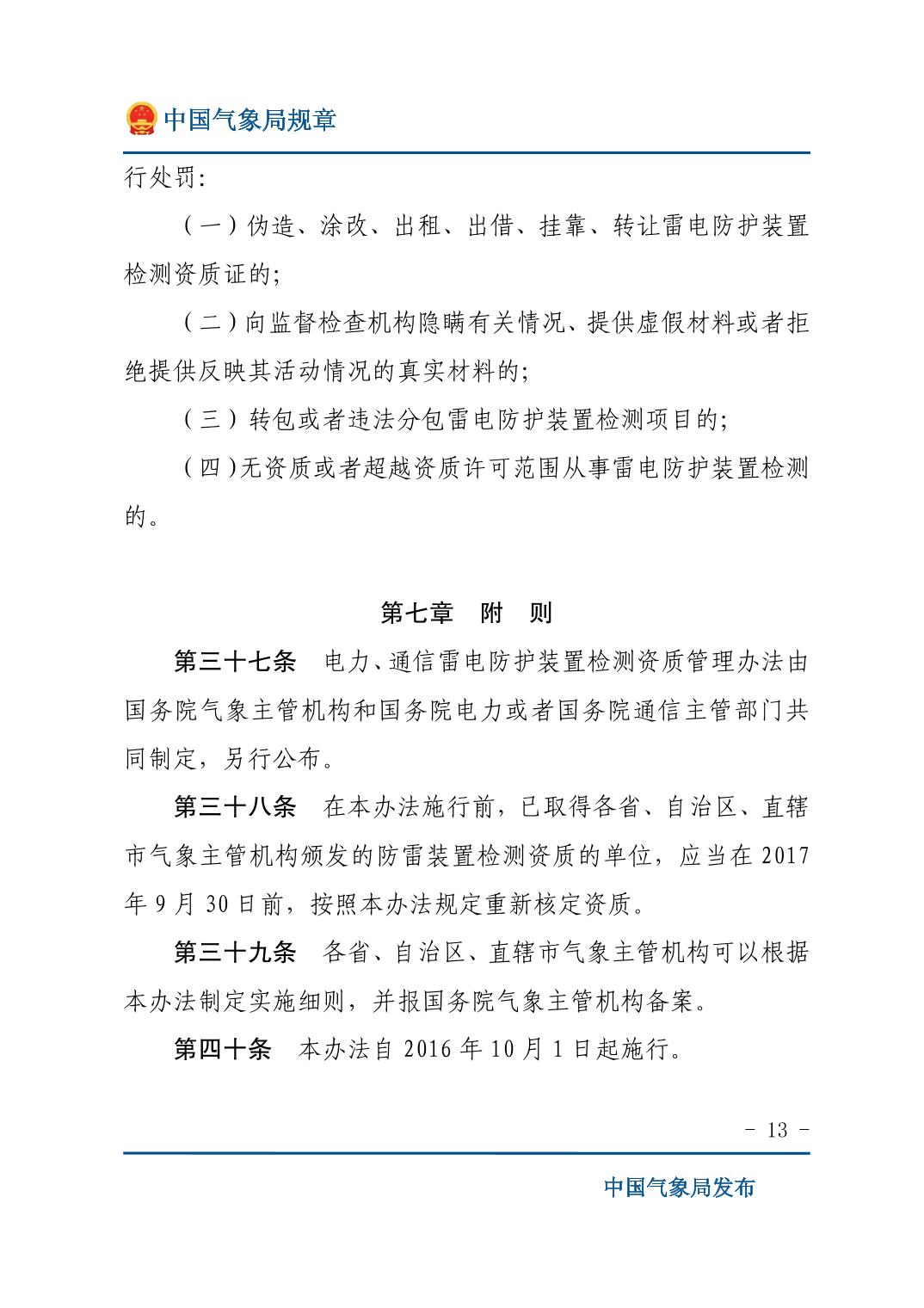 中国气象局规章

行处罚：

（一）伪造、涂改、出租、出借、挂靠、转让雷电防护装置检测资质证的；

（二）向监督检查机构隐瞒有关情况、提供虚假材料或者拒绝提供反映其活动情况的真实材料的；

（三）转包或者违法分包雷电防护装置检测项目的；

（四）无资质或者超越资质许可范围从事雷电防护装置检测的。

第七章　附　则

第三十七条　电力、通信雷电防护装置检测资质管理办法由国务院气象主管机构和国务院电力或者国务院通信主管部门共同制定，另行公布。

第三十八条　在本办法施行前，已取得各省、自治区、直辖市气象主管机构颁发的防雷装置检测资质的单位，应当在 2017 年 9 月 30 日前，按照本办法规定重新核定资质。

第三十九条　各省、自治区、直辖市气象主管机构可以根据本办法制定实施细则，并报国务院气象主管机构备案。

第四十条　本办法自 2016 年 10 月 1 日起施行。

- 13 -

中国气象局发布